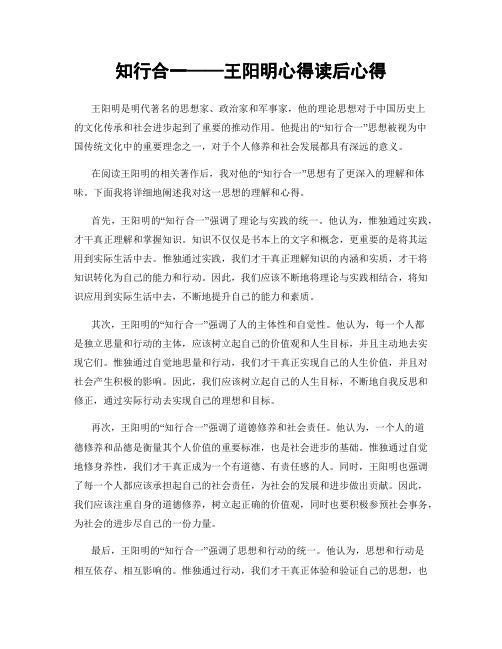 知行合一——王阳明心得读后心得

王阳明是明代著名的思想家、政治家和军事家，他的理论思想对于中国历史上的文化传承和社会进步起到了重要的推动作用。他提出的“知行合一”思想被视为中国传统文化中的重要理念之一，对于个人修养和社会发展都具有深远的意义。

在阅读王阳明的相关著作后，我对他的“知行合一”思想有了更深入的理解和体味。下面我将详细地阐述我对这一思想的理解和心得。

首先，王阳明的“知行合一”强调了理论与实践的统一。他认为，惟独通过实践，才干真正理解和掌握知识。知识不仅仅是书本上的文字和概念，更重要的是将其运用到实际生活中去。惟独通过实践，我们才干真正理解知识的内涵和实质，才干将知识转化为自己的能力和行动。因此，我们应该不断地将理论与实践相结合，将知识应用到实际生活中去，不断地提升自己的能力和素质。

其次，王阳明的“知行合一”强调了人的主体性和自觉性。他认为，每一个人都是独立思量和行动的主体，应该树立起自己的价值观和人生目标，并且主动地去实现它们。惟独通过自觉地思量和行动，我们才干真正实现自己的人生价值，并且对社会产生积极的影响。因此，我们应该树立起自己的人生目标，不断地自我反思和修正，通过实际行动去实现自己的理想和目标。

再次，王阳明的“知行合一”强调了道德修养和社会责任。他认为，一个人的道德修养和品德是衡量其个人价值的重要标准，也是社会进步的基础。惟独通过自觉地修身养性，我们才干真正成为一个有道德、有责任感的人。同时，王阳明也强调了每一个人都应该承担起自己的社会责任，为社会的发展和进步做出贡献。因此，我们应该注重自身的道德修养，树立起正确的价值观，同时也要积极参预社会事务，为社会的进步尽自己的一份力量。

最后，王阳明的“知行合一”强调了思想和行动的统一。他认为，思想和行动是相互依存、相互影响的。惟独通过行动，我们才干真正体验和验证自己的思想，也